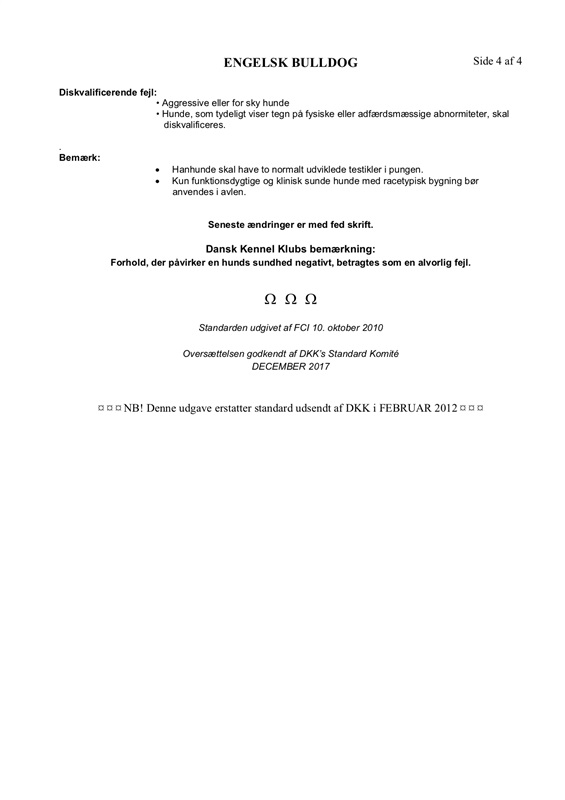 ENGELSK BULLDOG

Side 4 af 4

Diskvalificerende fejl:
• Aggressive eller for sky hunde
• Hunde, som tydeligt viser tegn på fysiske eller adfærdsmæssige abnormiteter, skal diskvalificeres.

.
Bemærk:
• Hanhunde skal have to normalt udviklede testikler i pungen.
• Kun funktionsdygtige og klinisk sunde hunde med racetypisk bygning bør anvendes i avlen.

Seneste ændringer er med fed skrift.

Dansk Kennel Klubs bemærkning:
Forhold, der påvirker en hunds sundhed negativt, betragtes som en alvorlig fejl.

Ω Ω Ω

Standarden udgivet af FCI 10. oktober 2010

Oversættelsen godkendt af DKK's Standard Komité
DECEMBER 2017

¤ ¤ ¤ NB! Denne udgave erstatter standard udsendt af DKK i FEBRUAR 2012 ¤ ¤ ¤